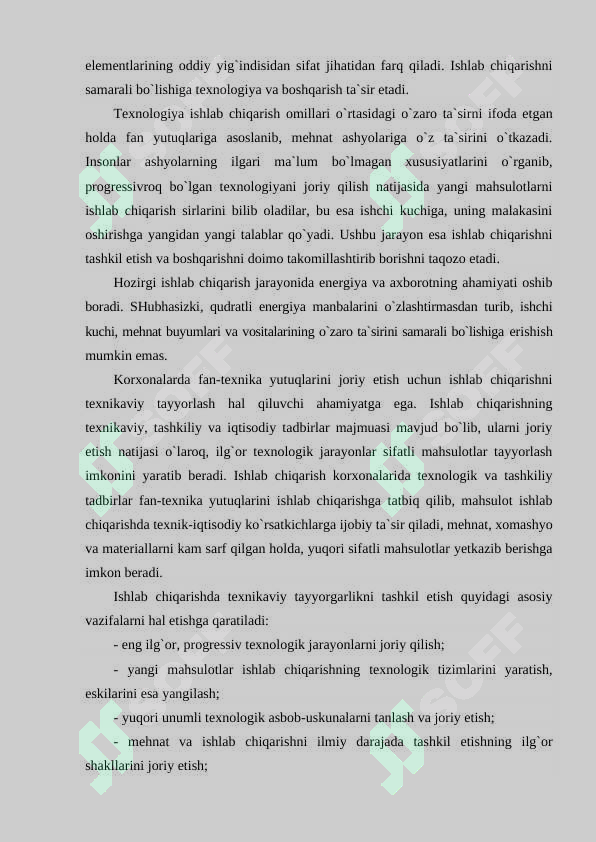 elementlarining oddiy yig`indisidan sifat jihatidan farq qiladi. Ishlab chiqarishni samarali bo`lishiga texnologiya va boshqarish ta`sir etadi.

Texnologiya ishlab chiqarish omillari o`rtasidagi o`zaro ta`sirni ifoda etgan holda fan yutuqlariga asoslanib, mehnat ashyolariga o`z ta`sirini o`tkazadi. Insonlar ashyolarning ilgari ma`lum bo`lmagan xususiyatlarini o`rganib, progressivroq bo`lgan texnologiyani joriy qilish natijasida yangi mahsulotlarni ishlab chiqarish sirlarini bilib oladilar, bu esa ishchi kuchiga, uning malakasini oshirishga yangidan yangi talablar qo`yadi. Ushbu jarayon esa ishlab chiqarishni tashkil etish va boshqarishni doimo takomillashtirib borishni taqozo etadi.

Hozirgi ishlab chiqarish jarayonida energiya va axborotning ahamiyati oshib boradi. SHubhasizki, qudratli energiya manbalarini o`zlashtirmasdan turib, ishchi kuchi, mehnat buyumlari va vositalarining o`zaro ta`sirini samarali bo`lishiga erishish mumkin emas.

Korxonalarda fan-texnika yutuqlarini joriy etish uchun ishlab chiqarishni texnikaviy tayyorlash hal qiluvchi ahamiyatga ega. Ishlab chiqarishning texnikaviy, tashkiliy va iqtisodiy tadbirlar majmuasi mavjud bo`lib, ularni joriy etish natijasi o`laroq, ilg`or texnologik jarayonlar sifatli mahsulotlar tayyorlash imkonini yaratib beradi. Ishlab chiqarish korxonalarida texnologik va tashkiliy tadbirlar fan-texnika yutuqlarini ishlab chiqarishga tatbiq qilib, mahsulot ishlab chiqarishda texnik-iqtisodiy ko`rsatkichlarga ijobiy ta`sir qiladi, mehnat, xomashyo va materiallarni kam sarf qilgan holda, yuqori sifatli mahsulotlar yetkazib berishga imkon beradi.

Ishlab chiqarishda texnikaviy tayyorgarlikni tashkil etish quyidagi asosiy vazifalarni hal etishga qaratiladi:

- eng ilg`or, progressiv texnologik jarayonlarni joriy qilish;

- yangi mahsulotlar ishlab chiqarishning texnologik tizimlarini yaratish, eskilarini esa yangilash;

- yuqori unumli texnologik asbob-uskunalarni tanlash va joriy etish;

- mehnat va ishlab chiqarishni ilmiy darajada tashkil etishning ilg`or shakllarini joriy etish;